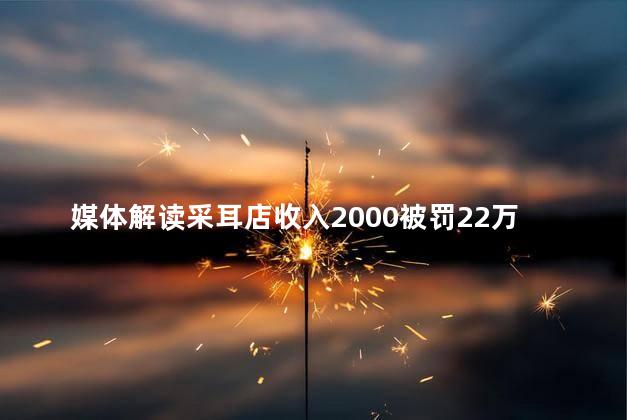 媒体解读采耳店收入2000被罚22万